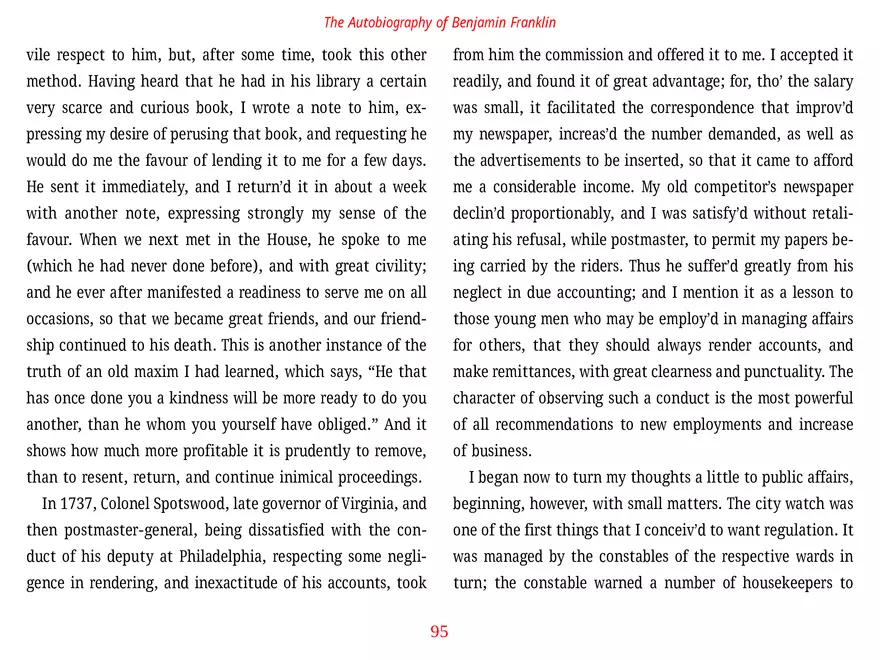 The Autobiography of Benjamin Franklin

vile respect to him, but, after some time, took this other method. Having heard that he had in his library a certain very scarce and curious book, I wrote a note to him, expressing my desire of perusing that book, and requesting he would do me the favour of lending it to me for a few days. He sent it immediately, and I return'd it in about a week with another note, expressing strongly my sense of the favour. When we next met in the House, he spoke to me (which he had never done before), and with great civility; and he ever after manifested a readiness to serve me on all occasions, so that we became great friends, and our friendship continued to his death. This is another instance of the truth of an old maxim I had learned, which says, "He that has once done you a kindness will be more ready to do you another, than he whom you yourself have obliged." And it shows how much more profitable it is prudently to remove, than to resent, return, and continue inimical proceedings.

In 1737, Colonel Spotswood, late governor of Virginia, and then postmaster-general, being dissatisfied with the conduct of his deputy at Philadelphia, respecting some negligence in rendering, and inexactitude of his accounts, took from him the commission and offered it to me. I accepted it readily, and found it of great advantage; for, tho' the salary was small, it facilitated the correspondence that improv'd my newspaper, increas'd the number demanded, as well as the advertisements to be inserted, so that it came to afford me a considerable income. My old competitor's newspaper declin'd proportionably, and I was satisfy'd without retaliating his refusal, while postmaster, to permit my papers being carried by the riders. Thus he suffer'd greatly from his neglect in due accounting; and I mention it as a lesson to those young men who may be employ'd in managing affairs for others, that they should always render accounts, and make remittances, with great clearness and punctuality. The character of observing such a conduct is the most powerful of all recommendations to new employments and increase of business.

I began now to turn my thoughts a little to public affairs, beginning, however, with small matters. The city watch was one of the first things that I conceiv'd to want regulation. It was managed by the constables of the respective wards in turn; the constable warned a number of housekeepers to

95